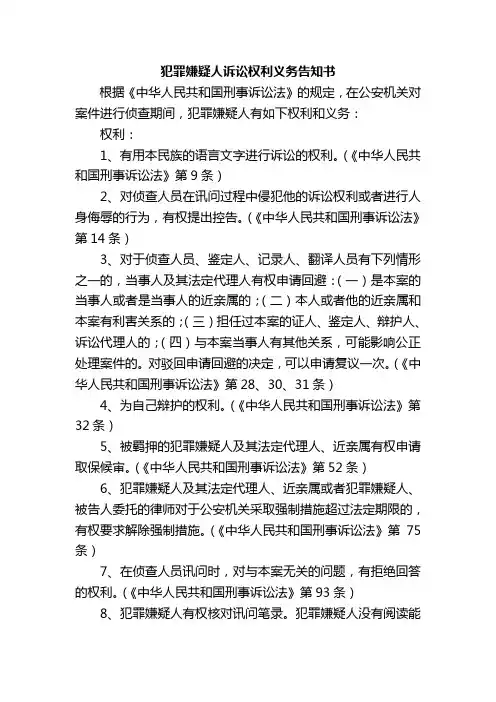 犯罪嫌疑人诉讼权利义务告知书

根据《中华人民共和国刑事诉讼法》的规定，在公安机关对案件进行侦查期间，犯罪嫌疑人有如下权利和义务：

权利：

1、有用本民族的语言文字进行诉讼的权利。(《中华人民共和国刑事诉讼法》第 9 条)

2、对侦查人员在讯问过程中侵犯他的诉讼权利或者进行人身侮辱的行为，有权提出控告。(《中华人民共和国刑事诉讼法》第 14 条)

3、对于侦查人员、鉴定人、记录人、翻译人员有下列情形之一的，当事人及其法定代理人有权申请回避：(一)是本案的当事人或者是当事人的近亲属的；(二)本人或者他的近亲属和本案有利害关系的；(三)担任过本案的证人、鉴定人、辩护人、诉讼代理人的；(四)与本案当事人有其他关系，可能影响公正处理案件的。对驳回申请回避的决定，可以申请复议一次。(《中华人民共和国刑事诉讼法》第 28、30、31 条)

4、为自己辩护的权利。(《中华人民共和国刑事诉讼法》第 32 条)

5、被羁押的犯罪嫌疑人及其法定代理人、近亲属有权申请取保候审。(《中华人民共和国刑事诉讼法》第 52 条)

6、犯罪嫌疑人及其法定代理人、近亲属或者犯罪嫌疑人、被告人委托的律师对于公安机关采取强制措施超过法定期限的，有权要求解除强制措施。(《中华人民共和国刑事诉讼法》第 75 条)

7、在侦查人员讯问时，对与本案无关的问题，有拒绝回答的权利。(《中华人民共和国刑事诉讼法》第 93 条)

8、犯罪嫌疑人有权核对讯问笔录。犯罪嫌疑人没有阅读能